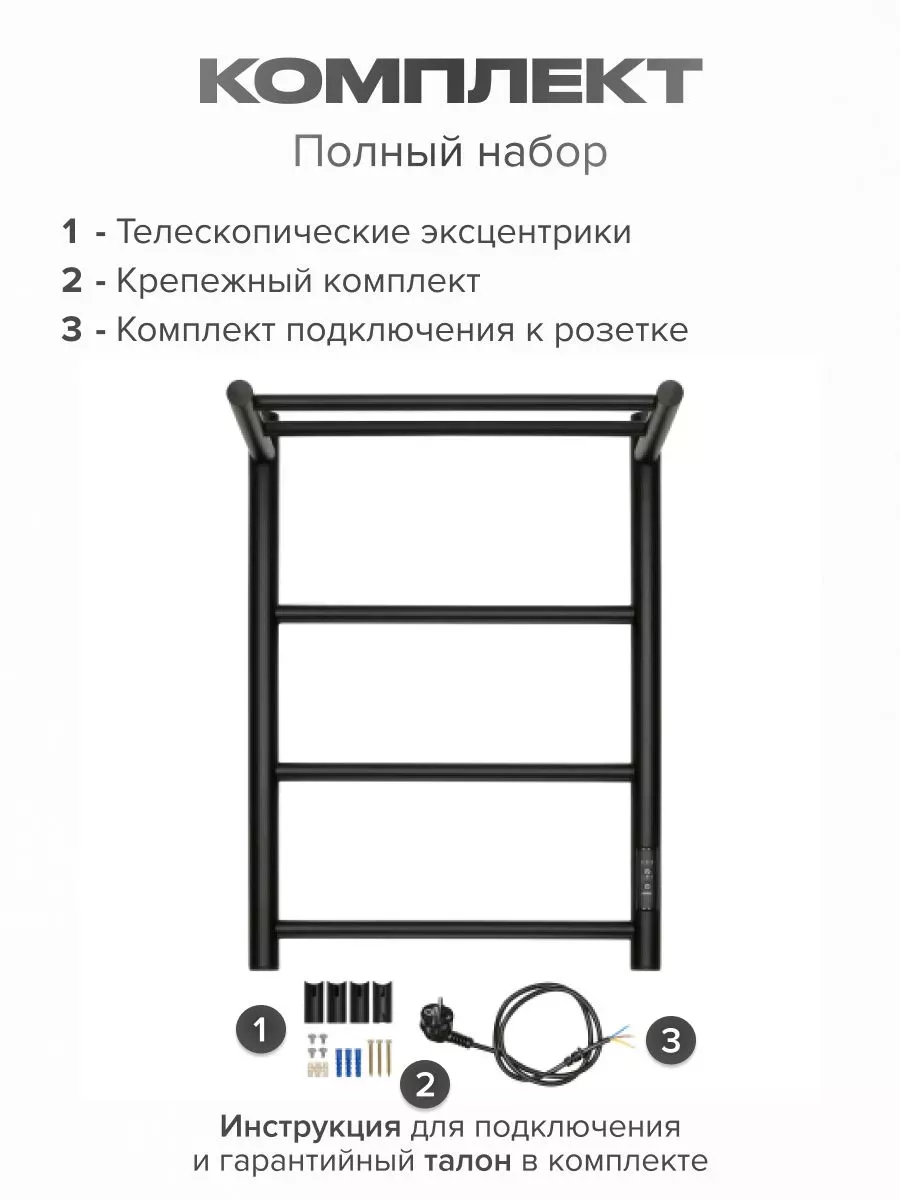 КОМПЛЕКТ
Полный набор

1 - Телескопические эксцентрики
2 - Крепежный комплект
3 - Комплект подключения к розетке

1
2
3

Инструкция для подключения и гарантийный талон в комплекте